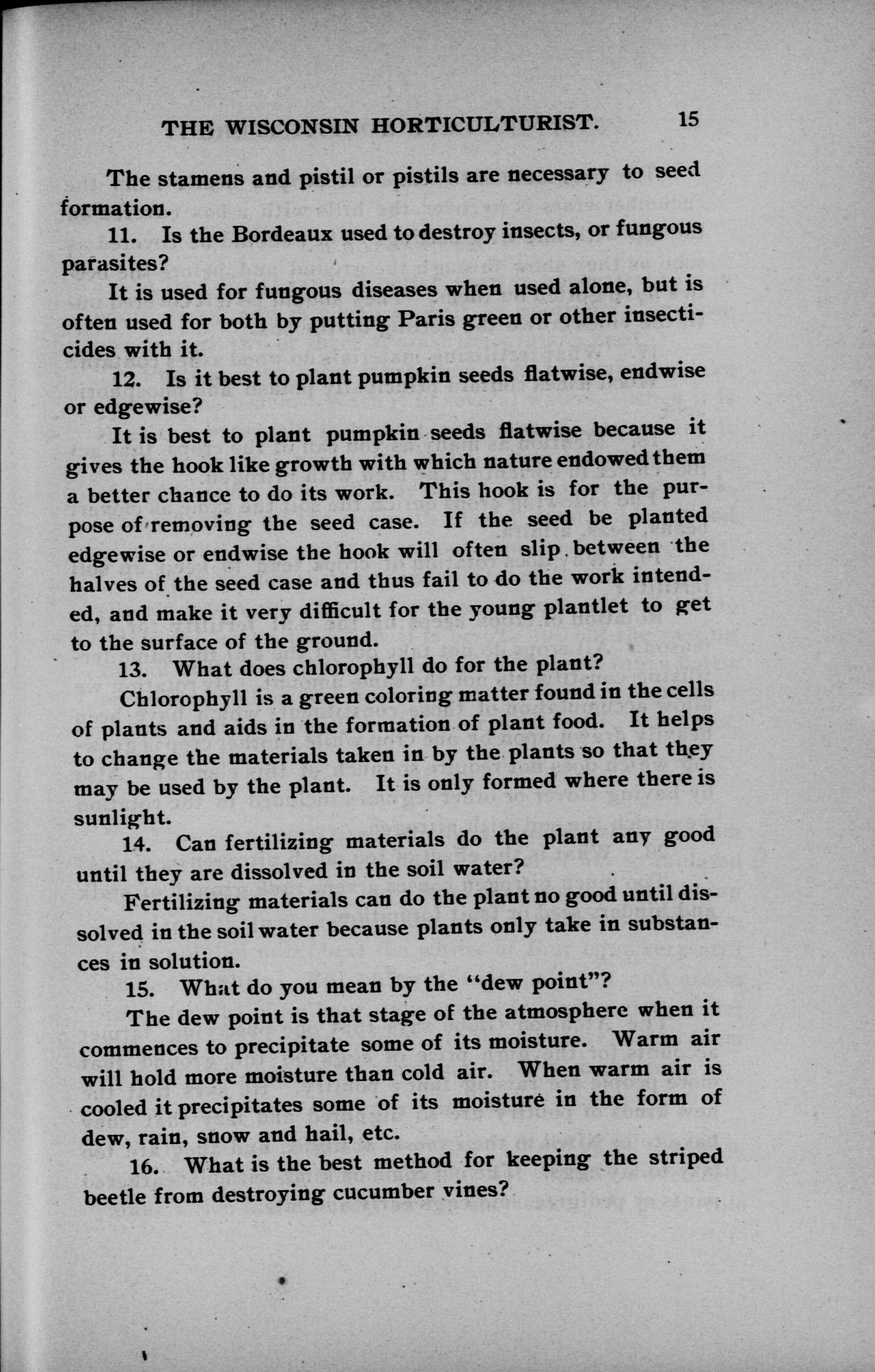 THE WISCONSIN HORTICULTURIST. 15

The stamens and pistil or pistils are necessary to seed formation.

11. Is the Bordeaux used to destroy insects, or fungous parasites?

It is used for fungous diseases when used alone, but is often used for both by putting Paris green or other insecticides with it.

12. Is it best to plant pumpkin seeds flatwise, endwise or edgewise?

It is best to plant pumpkin seeds flatwise because it gives the hook like growth with which nature endowed them a better chance to do its work. This hook is for the purpose of removing the seed case. If the seed be planted edgewise or endwise the hook will often slip between the halves of the seed case and thus fail to do the work intended, and make it very difficult for the young plantlet to get to the surface of the ground.

13. What does chlorophyll do for the plant?

Chlorophyll is a green coloring matter found in the cells of plants and aids in the formation of plant food. It helps to change the materials taken in by the plants so that they may be used by the plant. It is only formed where there is sunlight.

14. Can fertilizing materials do the plant any good until they are dissolved in the soil water?

Fertilizing materials can do the plant no good until dissolved in the soil water because plants only take in substances in solution.

15. What do you mean by the "dew point"?

The dew point is that stage of the atmosphere when it commences to precipitate some of its moisture. Warm air will hold more moisture than cold air. When warm air is cooled it precipitates some of its moisture in the form of dew, rain, snow and hail, etc.

16. What is the best method for keeping the striped beetle from destroying cucumber vines?